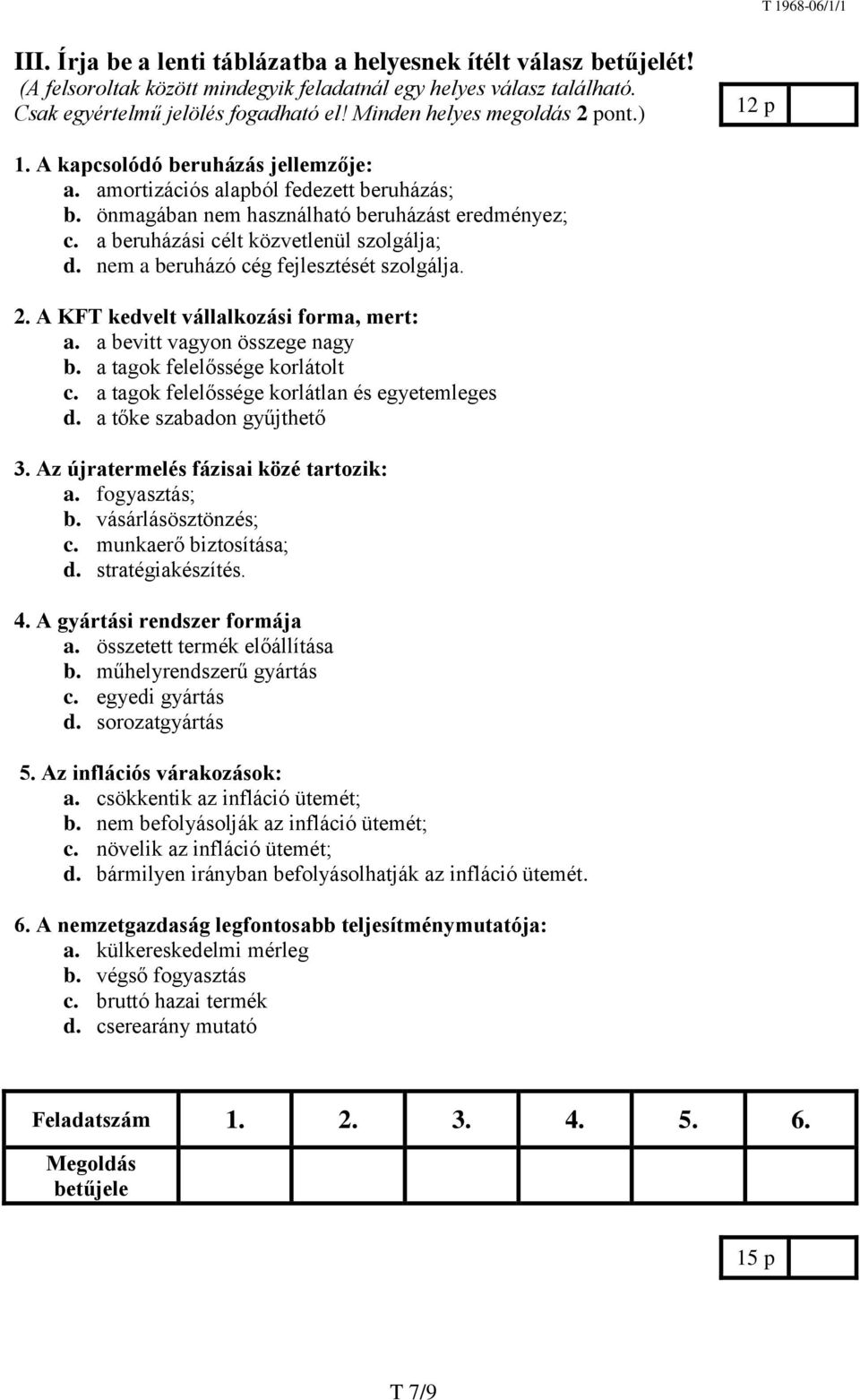 T 1968-06/1/1

III. Írja be a lenti táblázatba a helyesnek ítélt válasz betűjelét!
(A felsoroltak között mindegyik feladatnál egy helyes válasz található. Csak egyértelmű jelölés fogadható el! Minden helyes megoldás 2 pont.)

12 p

1. A kapcsolódó beruházás jellemzője:
a. amortizációs alapból fedezett beruházás;
b. önmagában nem használható beruházást eredményez;
c. a beruházási célt közvetlenül szolgálja;
d. nem a beruházó cég fejlesztését szolgálja.

2. A KFT kedvelt vállalkozási forma, mert:
a. a bevitt vagyon összege nagy
b. a tagok felelőssége korlátolt
c. a tagok felelőssége korlátlan és egyetemleges
d. a tőke szabadon gyűjthető

3. Az újratermelés fázisai közé tartozik:
a. fogyasztás;
b. vásárlásösztönzés;
c. munkaerő biztosítása;
d. stratégiakészítés.

4. A gyártási rendszer formája
a. összetett termék előállítása
b. műhelyrendszerű gyártás
c. egyedi gyártás
d. sorozatgyártás

5. Az inflációs várakozások:
a. csökkentik az infláció ütemét;
b. nem befolyásolják az infláció ütemét;
c. növelik az infláció ütemét;
d. bármilyen irányban befolyásolhatják az infláció ütemét.

6. A nemzetgazdaság legfontosabb teljesítménymutatója:
a. külkereskedelmi mérleg
b. végső fogyasztás
c. bruttó hazai termék
d. cserearány mutató

| Feladatszám | 1. | 2. | 3. | 4. | 5. | 6. |
|---|---|---|---|---|---|---|
| Megoldás betűjele | | | | | | |

15 p

T 7/9